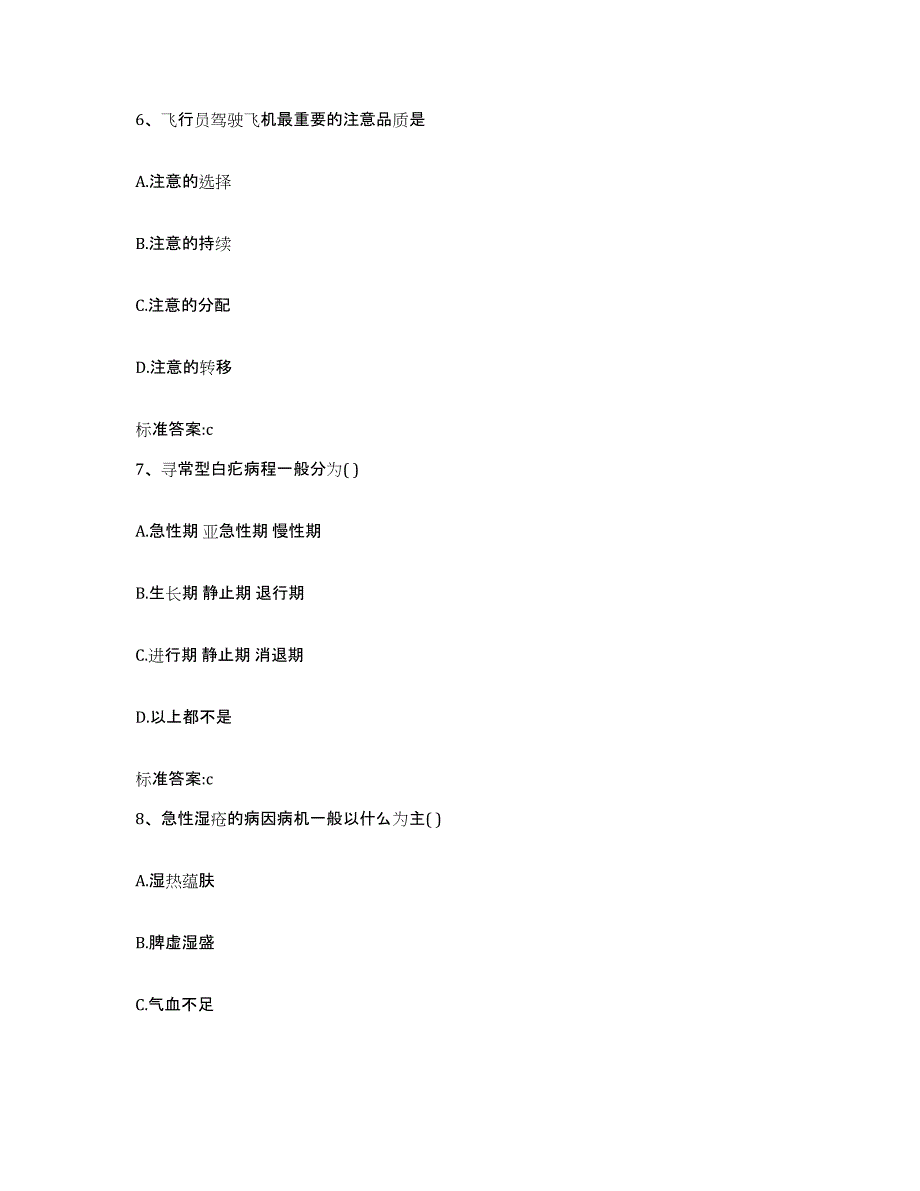 6、飞行员驾驶飞机最重要的注意品质是

A.注意的选择

B.注意的持续

C.注意的分配

D.注意的转移

标准答案:c

7、寻常型白疕病程一般分为( )

A.急性期 亚急性期 慢性期

B.生长期 静止期 退行期

C.进行期 静止期 消退期

D.以上都不是

标准答案:c

8、急性湿疮的病因病机一般以什么为主( )

A.湿热蕴肤

B.脾虚湿盛

C.气血不足